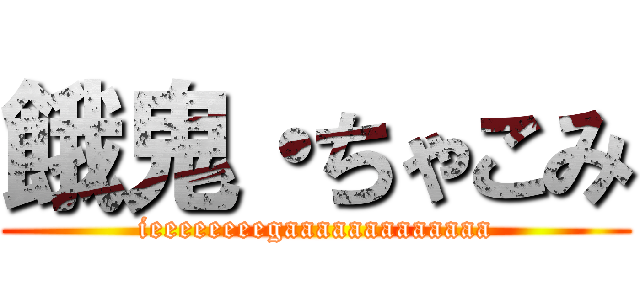 餓鬼・ちゃこみ
ieeeeeeeegaaaaaaaaaaaaa